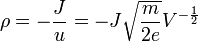 $\rho = -\frac{J}{u} = -J\sqrt{\frac{m}{2e}}V^{-\frac{1}{2}}$